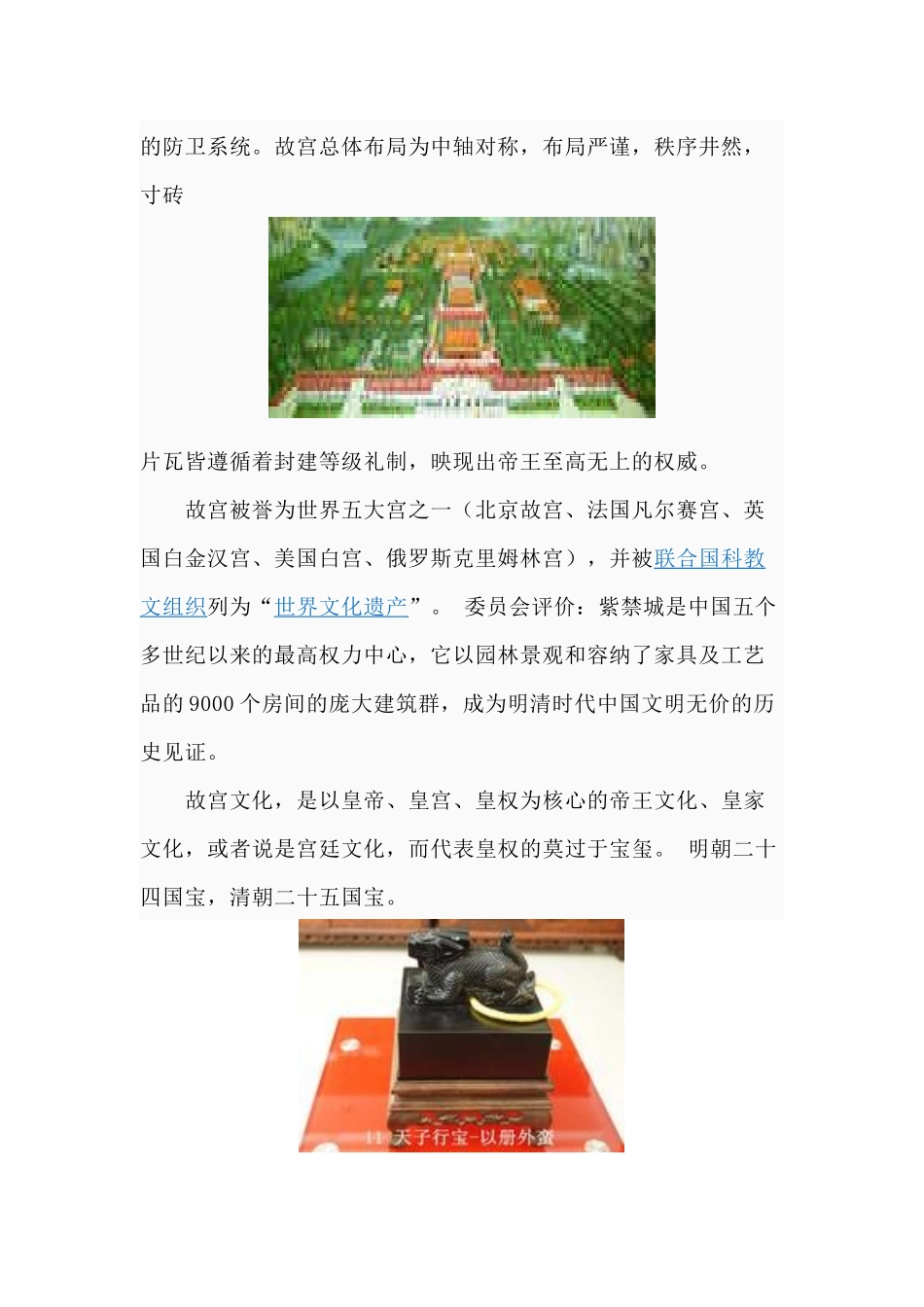 的防卫系统。故宫总体布局为中轴对称，布局严谨，秩序井然，寸砖

片瓦皆遵循着封建等级礼制，映现出帝王至高无上的权威。

故宫被誉为世界五大宫之一（北京故宫、法国凡尔赛宫、英国白金汉宫、美国白宫、俄罗斯克里姆林宫），并被联合国科教文组织列为“世界文化遗产”。 委员会评价：紫禁城是中国五个多世纪以来的最高权力中心，它以园林景观和容纳了家具及工艺品的 9000 个房间的庞大建筑群，成为明清时代中国文明无价的历史见证。

故宫文化，是以皇帝、皇宫、皇权为核心的帝王文化、皇家文化，或者说是宫廷文化，而代表皇权的莫过于宝玺。 明朝二十四国宝，清朝二十五国宝。

11 天子行宝-以册外蛮